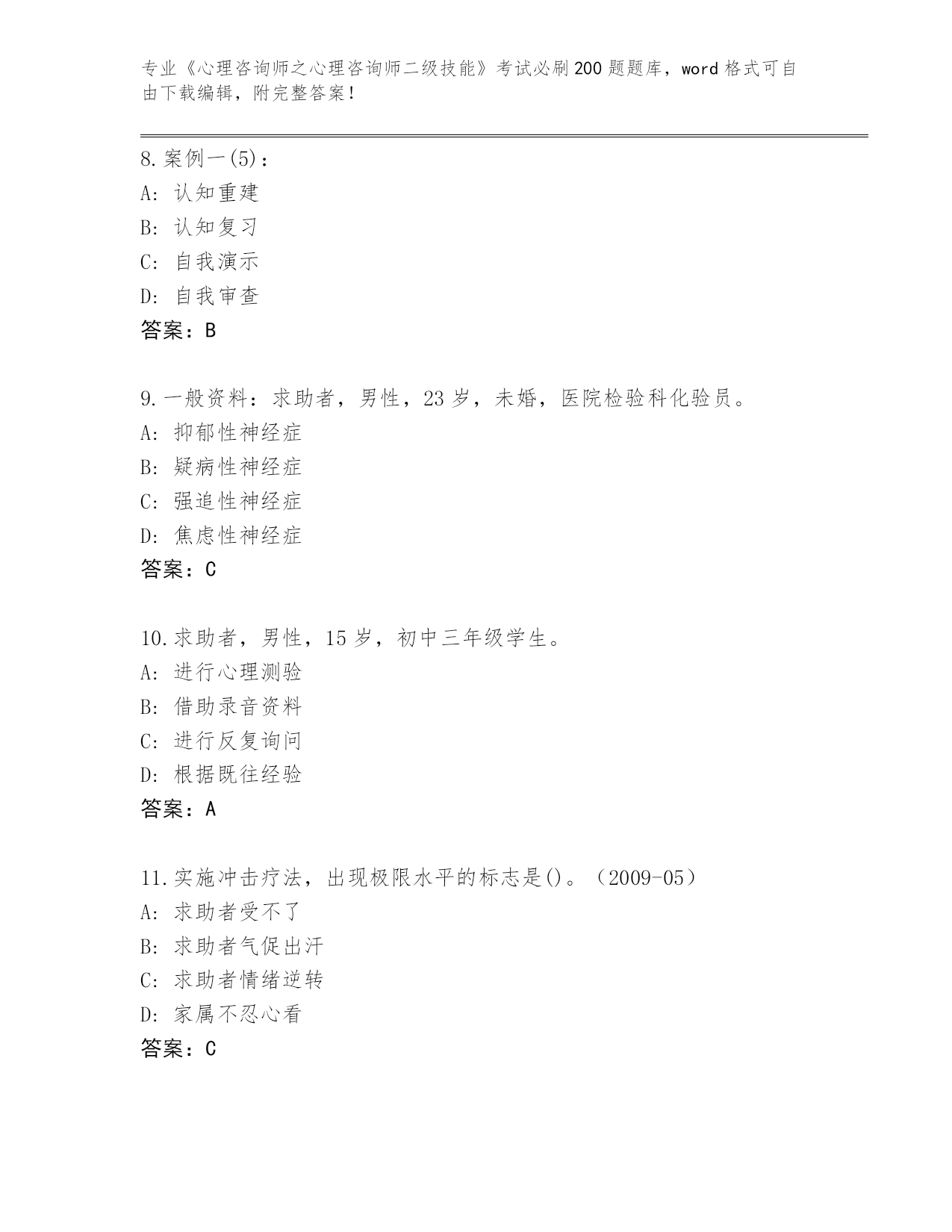 专业《心理咨询师之心理咨询师二级技能》考试必刷200题题库，word格式可自由下载编辑，附完整答案！

8.案例一(5)：
A：认知重建
B：认知复习
C：自我演示
D：自我审查
答案：B

9.一般资料：求助者，男性，23岁，未婚，医院检验科化验员。
A：抑郁性神经症
B：疑病性神经症
C：强迫性神经症
D：焦虑性神经症
答案：C

10.求助者，男性，15岁，初中三年级学生。
A：进行心理测验
B：借助录音资料
C：进行反复询问
D：根据既往经验
答案：A

11.实施冲击疗法，出现极限水平的标志是()。（2009-05）
A：求助者受不了
B：求助者气促出汗
C：求助者情绪逆转
D：家属不忍心看
答案：C